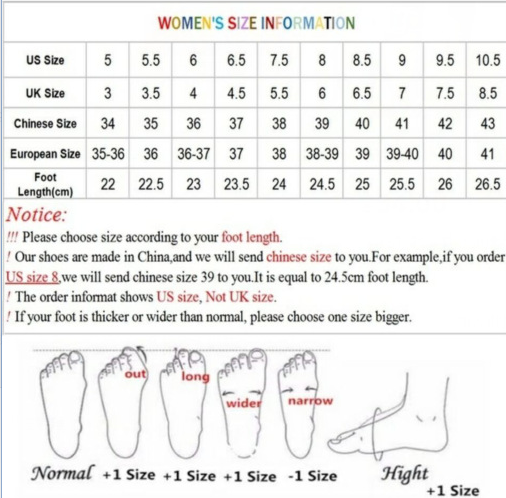 WOMEN'S SIZE INFORMATION

| US Size | 5 | 5.5 | 6 | 6.5 | 7.5 | 8 | 8.5 | 9 | 9.5 | 10.5 |
|---|---|---|---|---|---|---|---|---|---|---|
| UK Size | 3 | 3.5 | 4 | 4.5 | 5.5 | 6 | 6.5 | 7 | 7.5 | 8.5 |
| Chinese Size | 34 | 35 | 36 | 37 | 38 | 39 | 40 | 41 | 42 | 43 |
| European Size | 35-36 | 36 | 36-37 | 37 | 38 | 38-39 | 39 | 39-40 | 40 | 41 |
| Foot Length(cm) | 22 | 22.5 | 23 | 23.5 | 24 | 24.5 | 25 | 25.5 | 26 | 26.5 |

Notice:
!!! Please choose size according to your foot length.
! Our shoes are made in China,and we will send chinese size to you.For example,if you order US size 8,we will send chinese size 39 to you.It is equal to 24.5cm foot length.
! The order informat shows US size, Not UK size.
! If your foot is thicker or wider than normal, please choose one size bigger.

out long wider narrow

Normal +1 Size +1 Size +1 Size -1 Size Hight +1 Size